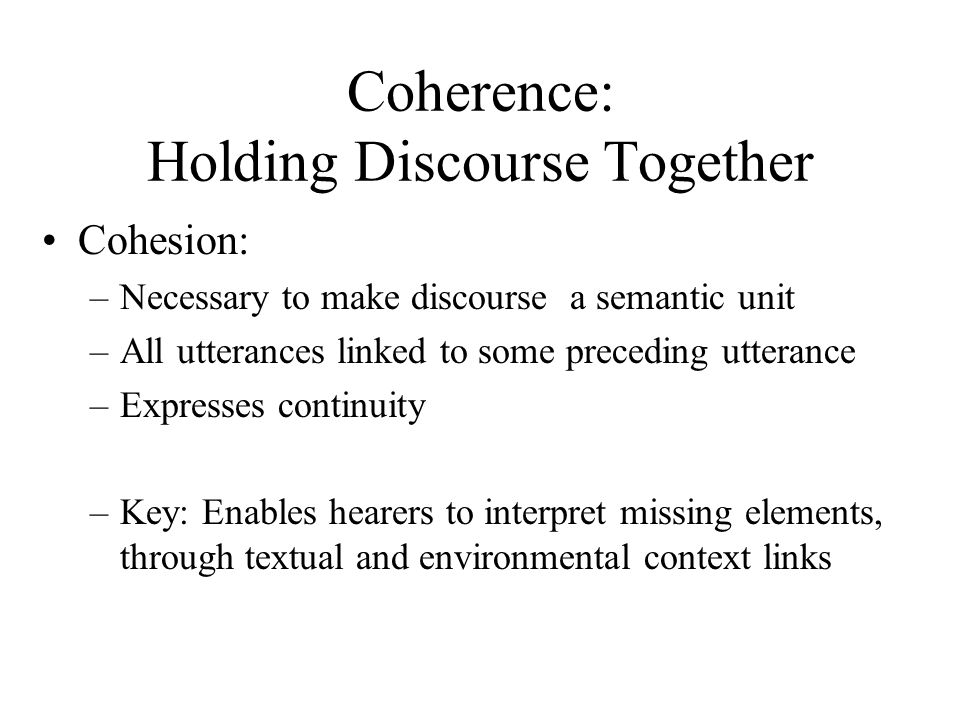 Coherence:
Holding Discourse Together

• Cohesion:
– Necessary to make discourse a semantic unit
– All utterances linked to some preceding utterance
– Expresses continuity

– Key: Enables hearers to interpret missing elements, through textual and environmental context links